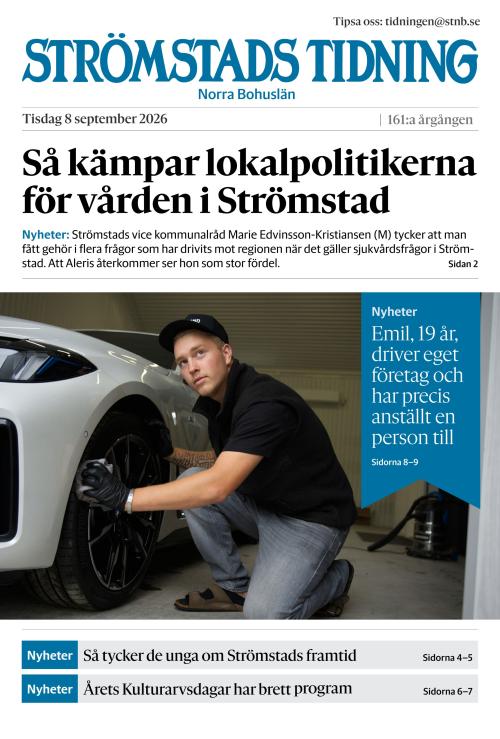 Tipsa oss: tidningen@stnb.se

STRÖMSTADS TIDNING

Norra Bohuslän

Tisdag 8 september 2026 | 161:a årgången

Så kämpar lokalpolitikerna för vården i Strömstad

Nyheter: Strömstads vice kommunalråd Marie Edvinsson-Kristiansen (M) tycker att man fått gehör i flera frågor som har drivits mot regionen när det gäller sjukvårdsfrågor i Strömstad. Att Aleris återkommer ser hon som stor fördel. Sidan 2

Nyheter

Emil, 19 år, driver eget företag och har precis anställt en person till

Sidorna 8–9

Nyheter Så tycker de unga om Strömstads framtid Sidorna 4–5

Nyheter Årets Kulturarvsdagar har brett program Sidorna 6–7